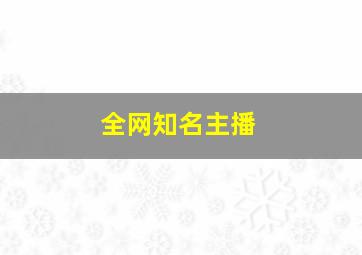 全网知名主播